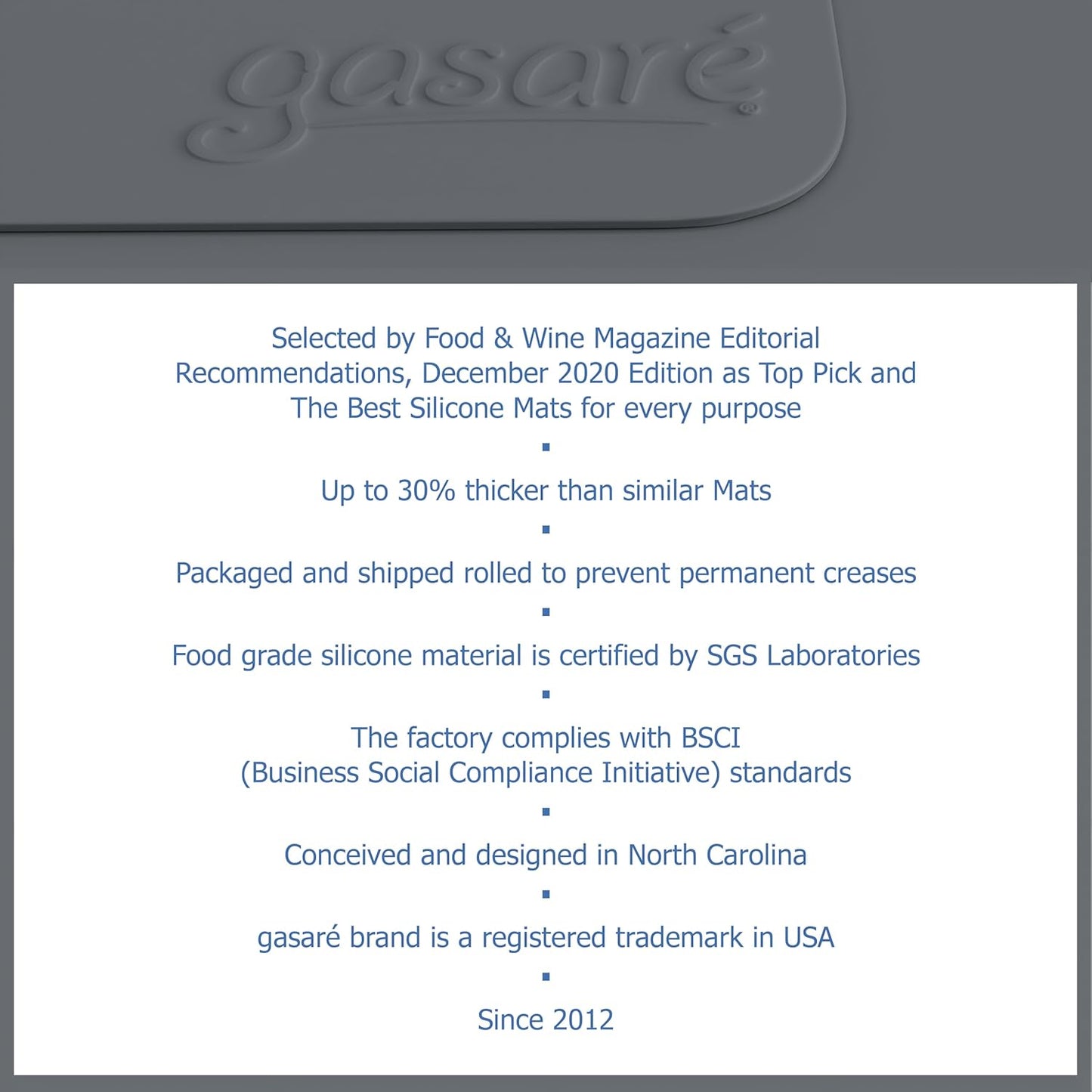 gasaré®

Selected by Food & Wine Magazine Editorial Recommendations, December 2020 Edition as Top Pick and The Best Silicone Mats for every purpose

▪

Up to 30% thicker than similar Mats

▪

Packaged and shipped rolled to prevent permanent creases

▪

Food grade silicone material is certified by SGS Laboratories

▪

The factory complies with BSCI (Business Social Compliance Initiative) standards

▪

Conceived and designed in North Carolina

▪

gasaré brand is a registered trademark in USA

▪

Since 2012